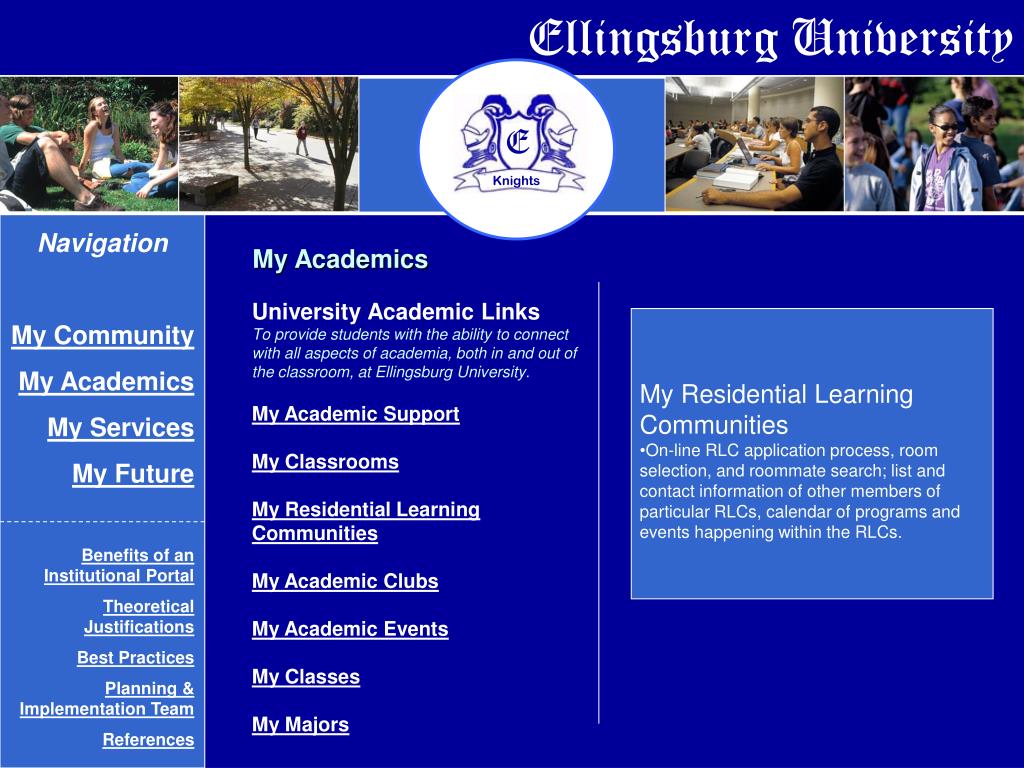 Ellingsburg University

E
Knights

Navigation

My Community

My Academics

My Services

My Future

Benefits of an Institutional Portal

Theoretical Justifications

Best Practices

Planning & Implementation Team

References

My Academics

University Academic Links
To provide students with the ability to connect with all aspects of academia, both in and out of the classroom, at Ellingsburg University.

My Academic Support

My Classrooms

My Residential Learning Communities

My Academic Clubs

My Academic Events

My Classes

My Majors

My Residential Learning Communities
•On-line RLC application process, room selection, and roommate search; list and contact information of other members of particular RLCs, calendar of programs and events happening within the RLCs.